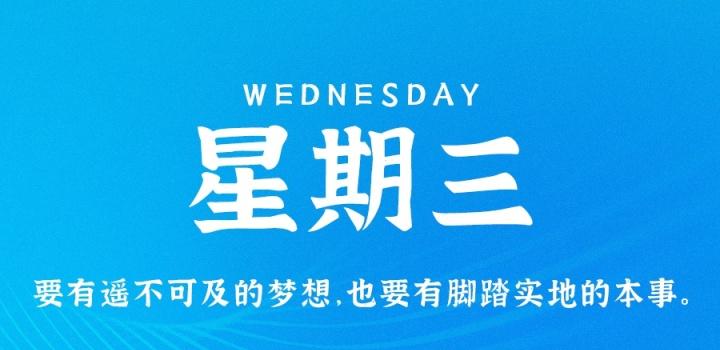 WEDNESDAY
星期三

要有遥不可及的梦想,也要有脚踏实地的本事。